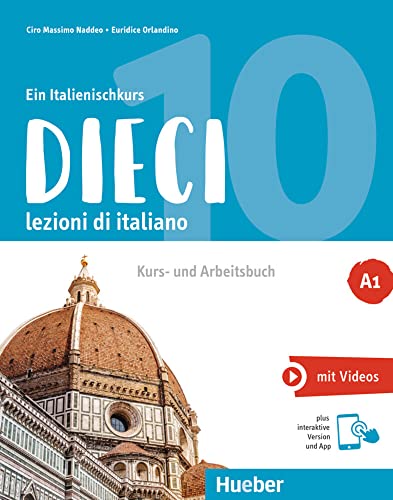 Ciro Massimo Naddeo • Euridice Orlandino

Ein Italienischkurs

DIECI

10

lezioni di italiano

Kurs- und Arbeitsbuch

A1

mit Videos

plus interaktive Version und App

Hueber